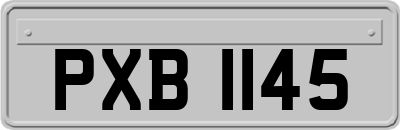 PXB 1145